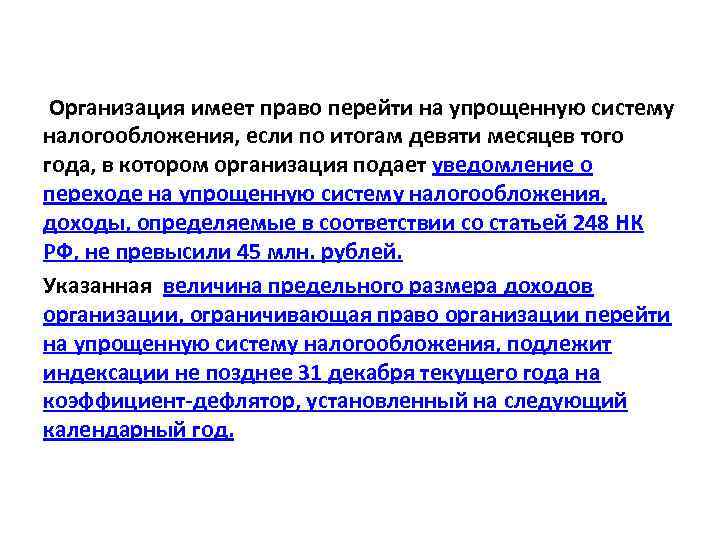 Организация имеет право перейти на упрощенную систему налогообложения, если по итогам девяти месяцев того года, в котором организация подает уведомление о переходе на упрощенную систему налогообложения, доходы, определяемые в соответствии со статьей 248 НК РФ, не превысили 45 млн. рублей.

Указанная величина предельного размера доходов организации, ограничивающая право организации перейти на упрощенную систему налогообложения, подлежит индексации не позднее 31 декабря текущего года на коэффициент-дефлятор, установленный на следующий календарный год.